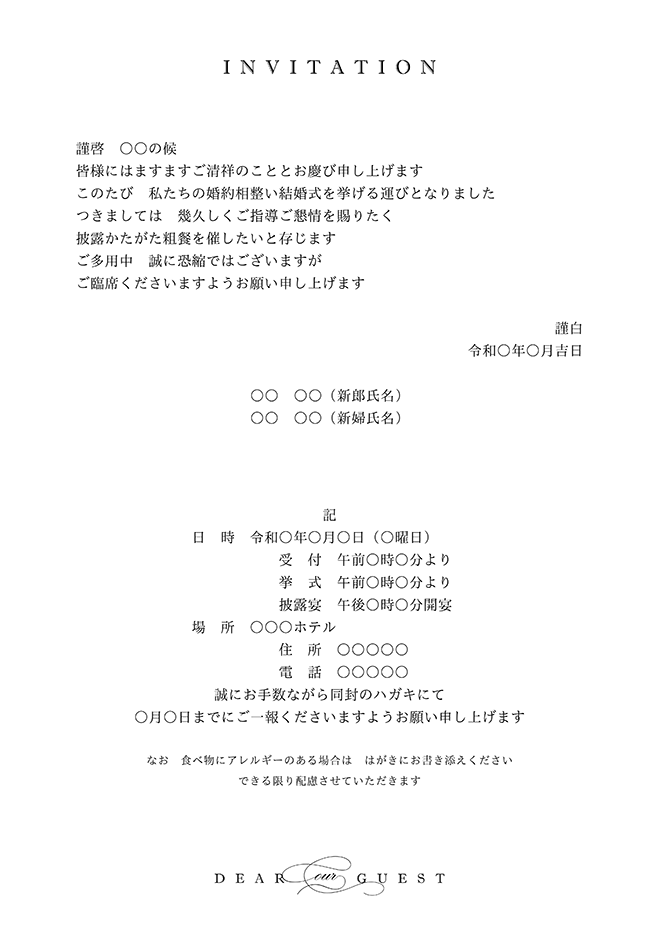 INVITATION

謹啓　○○の候
皆様にはますますご清祥のこととお慶び申し上げます
このたび　私たちの婚約相整い結婚式を挙げる運びとなりました
つきましては　幾久しくご指導ご懇情を賜りたく
披露かたがた粗餐を催したいと存じます
ご多用中　誠に恐縮ではございますが
ご臨席くださいますようお願い申し上げます

謹白
令和○年○月吉日

○○　○○（新郎氏名）
○○　○○（新婦氏名）

記
日　時　令和○年○月○日（○曜日）
受　付　午前○時○分より
挙　式　午前○時○分より
披露宴　午後○時○分開宴
場　所　○○○ホテル
住　所　○○○○○
電　話　○○○○○
誠にお手数ながら同封のハガキにて
○月○日までにご一報くださいますようお願い申し上げます

なお　食べ物にアレルギーのある場合は　はがきにお書き添えください
できる限り配慮させていただきます

DEAR our GUEST